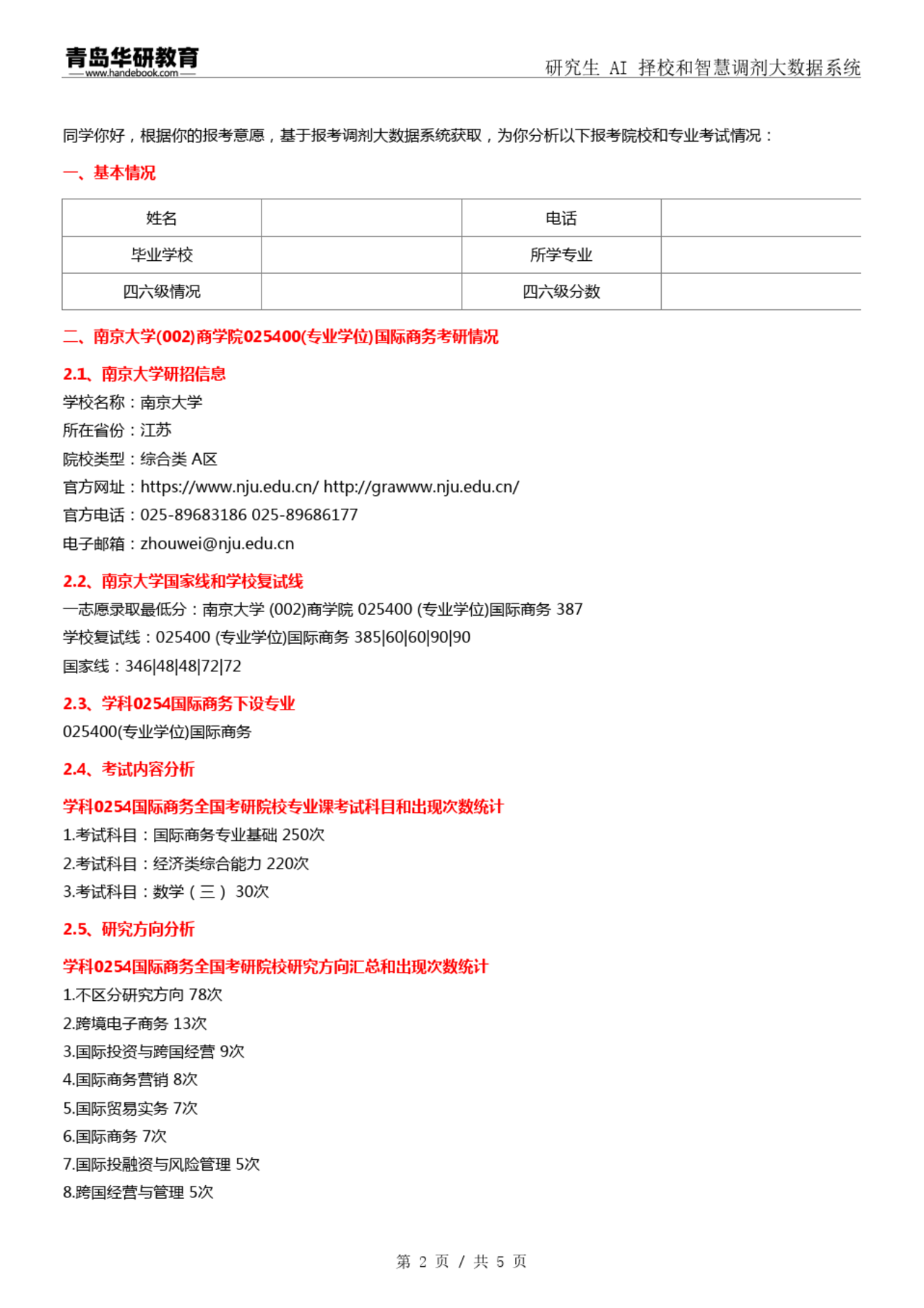 青岛华研教育
www.handebook.com
研究生 AI 择校和智慧调剂大数据系统

同学你好，根据你的报考意愿，基于报考调剂大数据系统获取，为你分析以下报考院校和专业考试情况：

一、基本情况

| 姓名 |  | 电话 |  |
|---|---|---|---|
| 毕业学校 |  | 所学专业 |  |
| 四六级情况 |  | 四六级分数 |  |

二、南京大学(002)商学院025400(专业学位)国际商务考研情况

2.1、南京大学研招信息

学校名称：南京大学
所在省份：江苏
院校类型：综合类 A区
官方网址：https://www.nju.edu.cn/ http://grawww.nju.edu.cn/
官方电话：025-89683186 025-89686177
电子邮箱：zhouwei@nju.edu.cn

2.2、南京大学国家线和学校复试线

一志愿录取最低分：南京大学 (002)商学院 025400 (专业学位)国际商务 387
学校复试线：025400 (专业学位)国际商务 385|60|60|90|90
国家线：346|48|48|72|72

2.3、学科0254国际商务下设专业

025400(专业学位)国际商务

2.4、考试内容分析

学科0254国际商务全国考研院校专业课考试科目和出现次数统计

1.考试科目：国际商务专业基础 250次
2.考试科目：经济类综合能力 220次
3.考试科目：数学（三） 30次

2.5、研究方向分析

学科0254国际商务全国考研院校研究方向汇总和出现次数统计

1.不区分研究方向 78次
2.跨境电子商务 13次
3.国际投资与跨国经营 9次
4.国际商务营销 8次
5.国际贸易实务 7次
6.国际商务 7次
7.国际投融资与风险管理 5次
8.跨国经营与管理 5次

第 2 页 / 共 5 页